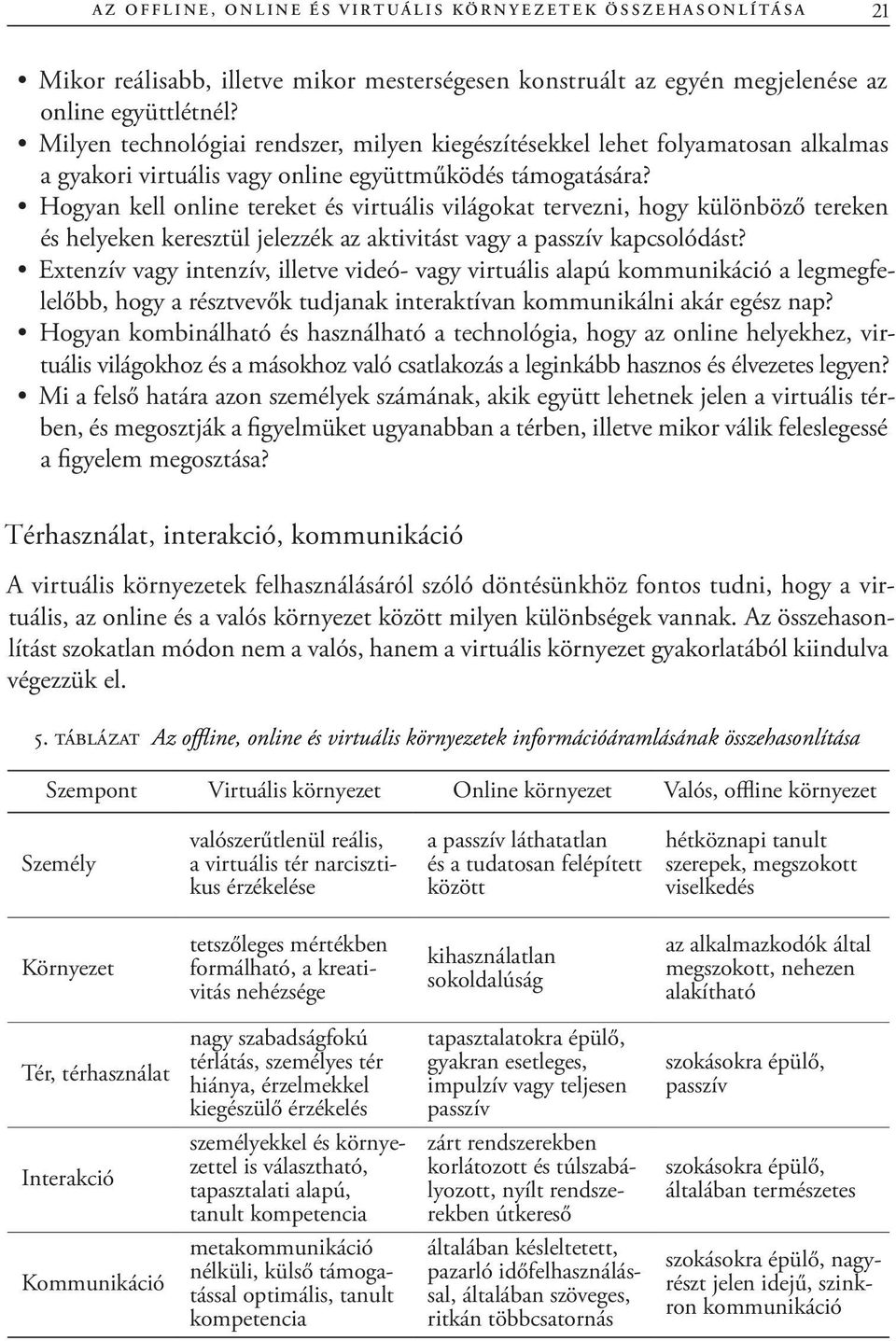 AZ OFFLINE, ONLINE ÉS VIRTUÁLIS KÖRNYEZETEK ÖSSZEHASONLÍTÁSA 21

• Mikor reálisabb, illetve mikor mesterségesen konstruált az egyén megjelenése az online együttlétnél?
• Milyen technológiai rendszer, milyen kiegészítésekkel lehet folyamatosan alkalmas a gyakori virtuális vagy online együttműködés támogatására?
• Hogyan kell online tereket és virtuális világokat tervezni, hogy különböző tereken és helyeken keresztül jelezzék az aktivitást vagy a passzív kapcsolódást?
• Extenzív vagy intenzív, illetve videó- vagy virtuális alapú kommunikáció a legmegfelelőbb, hogy a résztvevők tudjanak interaktívan kommunikálni akár egész nap?
• Hogyan kombinálható és használható a technológia, hogy az online helyekhez, virtuális világokhoz és a másokhoz való csatlakozás a leginkább hasznos és élvezetes legyen?
• Mi a felső határa azon személyek számának, akik együtt lehetnek jelen a virtuális térben, és megosztják a figyelmüket ugyanabban a térben, illetve mikor válik feleslegessé a figyelem megosztása?

Térhasználat, interakció, kommunikáció

A virtuális környezetek felhasználásáról szóló döntésünkhöz fontos tudni, hogy a virtuális, az online és a valós környezet között milyen különbségek vannak. Az összehasonlítást szokatlan módon nem a valós, hanem a virtuális környezet gyakorlatából kiindulva végezzük el.

5. TÁBLÁZAT Az offline, online és virtuális környezetek információáramlásának összehasonlítása

| Szempont | Virtuális környezet | Online környezet | Valós, offline környezet |
|---|---|---|---|
| Személy | valószerűtlenül reális, a virtuális tér narcisztikus érzékelése | a passzív láthatatlan és a tudatosan felépített között | hétköznapi tanult szerepek, megszokott viselkedés |
| Környezet | tetszőleges mértékben formálható, a kreativitás nehézsége | kihasználatlan sokoldalúság | az alkalmazkodók által megszokott, nehezen alakítható |
| Tér, térhasználat | nagy szabadságfokú térlátás, személyes tér hiánya, érzelmekkel kiegészülő érzékelés | tapasztalatokra épülő, gyakran esetleges, impulzív vagy teljesen passzív | szokásokra épülő, passzív |
| Interakció | személyekkel és környezettel is választható, tapasztalati alapú, tanult kompetencia | zárt rendszerekben korlátozott és túlszabályozott, nyílt rendszerekben útkereső | szokásokra épülő, általában természetes |
| Kommunikáció | metakommunikáció nélküli, külső támogatással optimális, tanult kompetencia | általában késleltetett, pazarló időfelhasználással, általában szöveges, ritkán többcsatornás | szokásokra épülő, nagyrészt jelen idejű, szinkron kommunikáció |